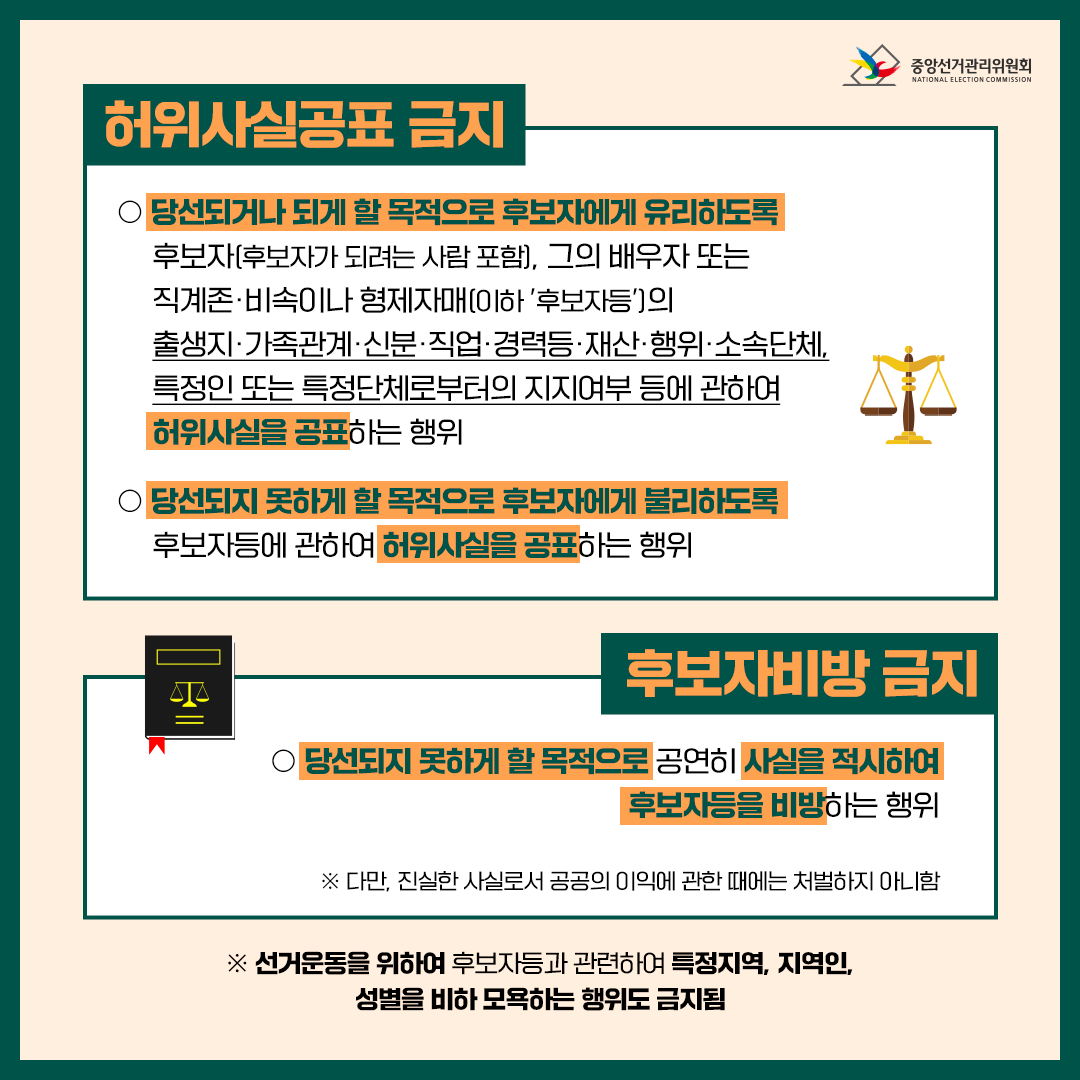 중앙선거관리위원회
NATIONAL ELECTION COMMISSION

허위사실공표 금지

○ 당선되거나 되게 할 목적으로 후보자에게 유리하도록 후보자(후보자가 되려는 사람 포함), 그의 배우자 또는 직계존·비속이나 형제자매(이하 '후보자등')의 출생지·가족관계·신분·직업·경력등·재산·행위·소속단체, 특정인 또는 특정단체로부터의 지지여부 등에 관하여 허위사실을 공표하는 행위

○ 당선되지 못하게 할 목적으로 후보자에게 불리하도록 후보자등에 관하여 허위사실을 공표하는 행위

후보자비방 금지

○ 당선되지 못하게 할 목적으로 공연히 사실을 적시하여 후보자등을 비방하는 행위

※ 다만, 진실한 사실로서 공공의 이익에 관한 때에는 처벌하지 아니함

※ 선거운동을 위하여 후보자등과 관련하여 특정지역, 지역인, 성별을 비하 모욕하는 행위도 금지됨